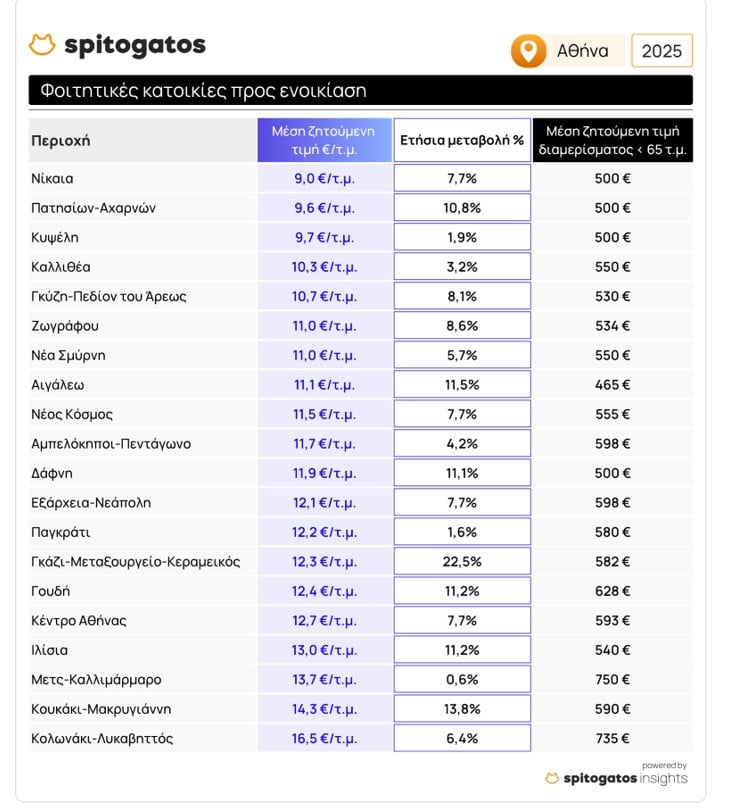 spitogatos

Αθήνα 2025

Φοιτητικές κατοικίες προς ενοικίαση

| Περιοχή | Μέση ζητούμενη τιμή €/τ.μ. | Ετήσια μεταβολή % | Μέση ζητούμενη τιμή διαμερίσματος < 65 τ.μ. |
|---|---|---|---|
| Νίκαια | 9,0 €/τ.μ. | 7,7% | 500 € |
| Πατησίων-Αχαρνών | 9,6 €/τ.μ. | 10,8% | 500 € |
| Κυψέλη | 9,7 €/τ.μ. | 1,9% | 500 € |
| Καλλιθέα | 10,3 €/τ.μ. | 3,2% | 550 € |
| Γκύζη-Πεδίον του Άρεως | 10,7 €/τ.μ. | 8,1% | 530 € |
| Ζωγράφου | 11,0 €/τ.μ. | 8,6% | 534 € |
| Νέα Σμύρνη | 11,0 €/τ.μ. | 5,7% | 550 € |
| Αιγάλεω | 11,1 €/τ.μ. | 11,5% | 465 € |
| Νέος Κόσμος | 11,5 €/τ.μ. | 7,7% | 555 € |
| Αμπελόκηποι-Πεντάγωνο | 11,7 €/τ.μ. | 4,2% | 598 € |
| Δάφνη | 11,9 €/τ.μ. | 11,1% | 500 € |
| Εξάρχεια-Νεάπολη | 12,1 €/τ.μ. | 7,7% | 598 € |
| Παγκράτι | 12,2 €/τ.μ. | 1,6% | 580 € |
| Γκάζι-Μεταξουργείο-Κεραμεικός | 12,3 €/τ.μ. | 22,5% | 582 € |
| Γουδή | 12,4 €/τ.μ. | 11,2% | 628 € |
| Κέντρο Αθήνας | 12,7 €/τ.μ. | 7,7% | 593 € |
| Ιλίσια | 13,0 €/τ.μ. | 11,2% | 540 € |
| Μετς-Καλλιμάρμαρο | 13,7 €/τ.μ. | 0,6% | 750 € |
| Κουκάκι-Μακρυγιάννη | 14,3 €/τ.μ. | 13,8% | 590 € |
| Κολωνάκι-Λυκαβηττός | 16,5 €/τ.μ. | 6,4% | 735 € |

powered by
spitogatos insights